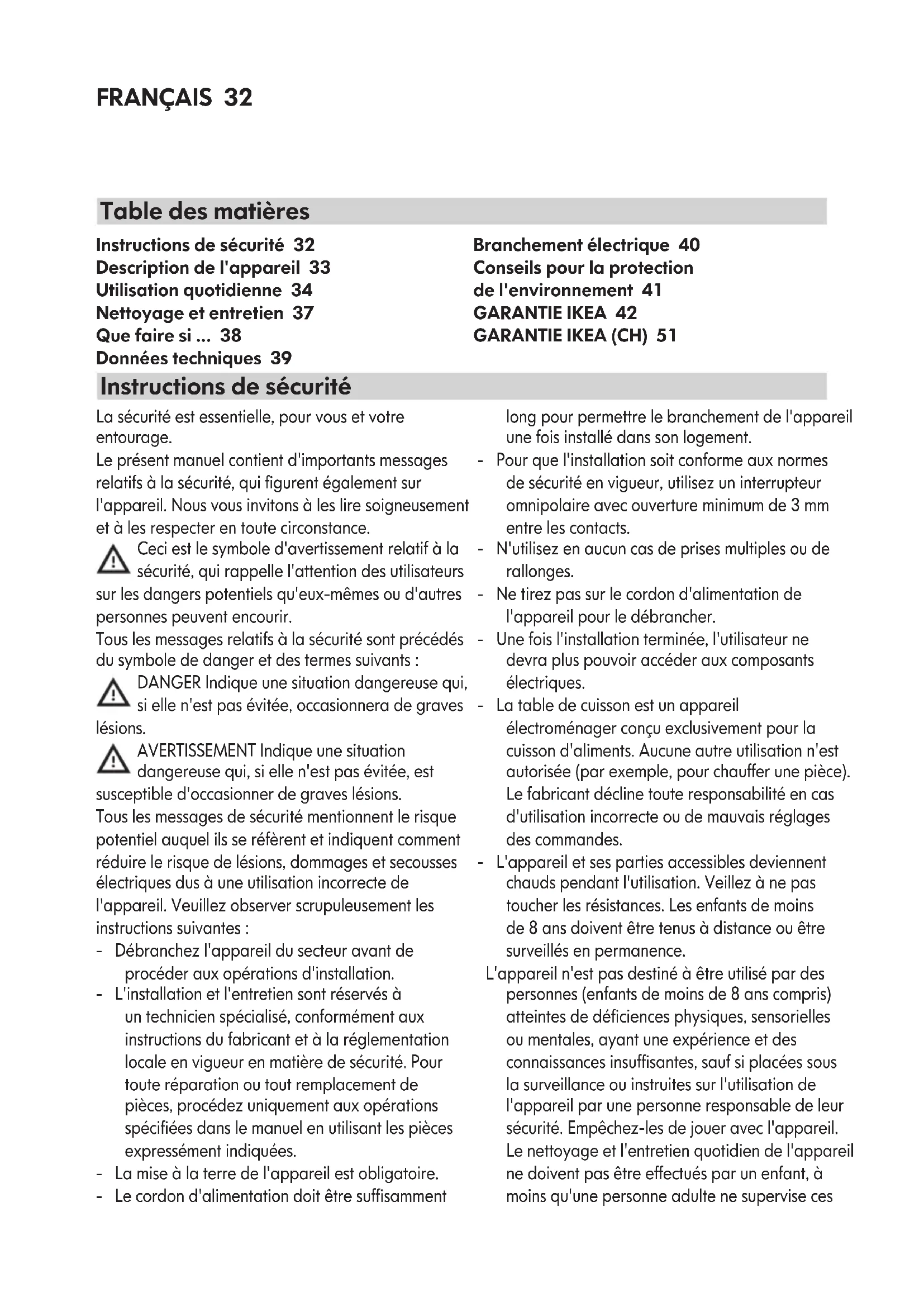 FRANÇAIS 32

Table des matières

Instructions de sécurité 32
Description de l'appareil 33
Utilisation quotidienne 34
Nettoyage et entretien 37
Que faire si ... 38
Données techniques 39

Branchement électrique 40
Conseils pour la protection de l'environnement 41
GARANTIE IKEA 42
GARANTIE IKEA (CH) 51

Instructions de sécurité

La sécurité est essentielle, pour vous et votre entourage.
Le présent manuel contient d'importants messages relatifs à la sécurité, qui figurent également sur l'appareil. Nous vous invitons à les lire soigneusement et à les respecter en toute circonstance.
Ceci est le symbole d'avertissement relatif à la sécurité, qui rappelle l'attention des utilisateurs sur les dangers potentiels qu'eux-mêmes ou d'autres personnes peuvent encourir.
Tous les messages relatifs à la sécurité sont précédés du symbole de danger et des termes suivants :
DANGER Indique une situation dangereuse qui, si elle n'est pas évitée, occasionnera de graves lésions.
AVERTISSEMENT Indique une situation dangereuse qui, si elle n'est pas évitée, est susceptible d'occasionner de graves lésions.
Tous les messages de sécurité mentionnent le risque potentiel auquel ils se réfèrent et indiquent comment réduire le risque de lésions, dommages et secousses électriques dus à une utilisation incorrecte de l'appareil. Veuillez observer scrupuleusement les instructions suivantes :
- Débranchez l'appareil du secteur avant de procéder aux opérations d'installation.
- L'installation et l'entretien sont réservés à un technicien spécialisé, conformément aux instructions du fabricant et à la réglementation locale en vigueur en matière de sécurité. Pour toute réparation ou tout remplacement de pièces, procédez uniquement aux opérations spécifiées dans le manuel en utilisant les pièces expressément indiquées.
- La mise à la terre de l'appareil est obligatoire.
- Le cordon d'alimentation doit être suffisamment long pour permettre le branchement de l'appareil une fois installé dans son logement.
- Pour que l'installation soit conforme aux normes de sécurité en vigueur, utilisez un interrupteur omnipolaire avec ouverture minimum de 3 mm entre les contacts.
- N'utilisez en aucun cas de prises multiples ou de rallonges.
- Ne tirez pas sur le cordon d'alimentation de l'appareil pour le débrancher.
- Une fois l'installation terminée, l'utilisateur ne devra plus pouvoir accéder aux composants électriques.
- La table de cuisson est un appareil électroménager conçu exclusivement pour la cuisson d'aliments. Aucune autre utilisation n'est autorisée (par exemple, pour chauffer une pièce). Le fabricant décline toute responsabilité en cas d'utilisation incorrecte ou de mauvais réglages des commandes.
- L'appareil et ses parties accessibles deviennent chauds pendant l'utilisation. Veillez à ne pas toucher les résistances. Les enfants de moins de 8 ans doivent être tenus à distance ou être surveillés en permanence.
L'appareil n'est pas destiné à être utilisé par des personnes (enfants de moins de 8 ans compris) atteintes de déficiences physiques, sensorielles ou mentales, ayant une expérience et des connaissances insuffisantes, sauf si placées sous la surveillance ou instruites sur l'utilisation de l'appareil par une personne responsable de leur sécurité. Empêchez-les de jouer avec l'appareil. Le nettoyage et l'entretien quotidien de l'appareil ne doivent pas être effectués par un enfant, à moins qu'une personne adulte ne supervise ces